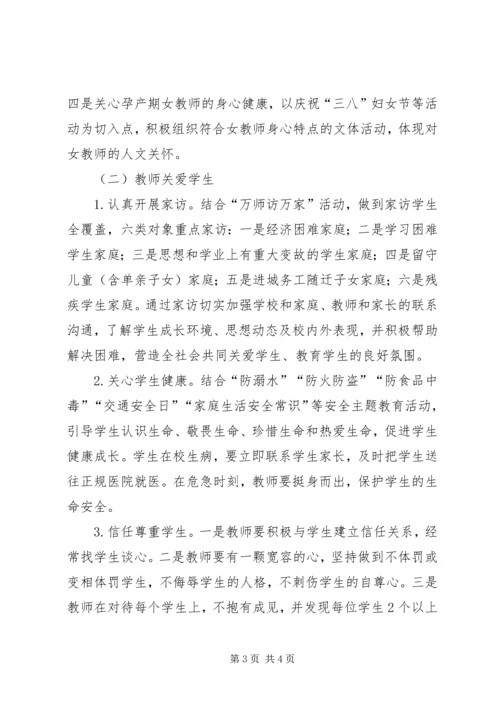 四是关心孕产期女教师的身心健康，以庆祝“三八”妇女节等活动为切入点，积极组织符合女教师身心特点的文体活动，体现对女教师的人文关怀。

（二）教师关爱学生

1.认真开展家访。结合“万师访万家”活动，做到家访学生全覆盖，六类对象重点家访：一是经济困难家庭；二是学习困难学生家庭；三是思想和学业上有重大变故的学生家庭；四是留守儿童（含单亲子女）家庭；五是进城务工随迁子女家庭；六是残疾学生家庭。通过家访切实加强学校和家庭、教师和家长的联系沟通，了解学生成长环境、思想动态及校内外表现，并积极帮助解决困难，营造全社会共同关爱学生、教育学生的良好氛围。

2.关心学生健康。结合“防溺水”“防火防盗”“防食品中毒”“交通安全日”“家庭生活安全常识”等安全主题教育活动，引导学生认识生命、敬畏生命、珍惜生命和热爱生命，促进学生健康成长。学生在校生病，要立即联系学生家长，及时把学生送往正规医院就医。在危急时刻，教师要挺身而出，保护学生的生命安全。

3.信任尊重学生。一是教师要积极与学生建立信任关系，经常找学生谈心。二是教师要有一颗宽容的心，坚持做到不体罚或变相体罚学生，不侮辱学生的人格，不刺伤学生的自尊心。三是教师在对待每个学生上，不抱有成见，并发现每位学生2个以上

第3页 共4页